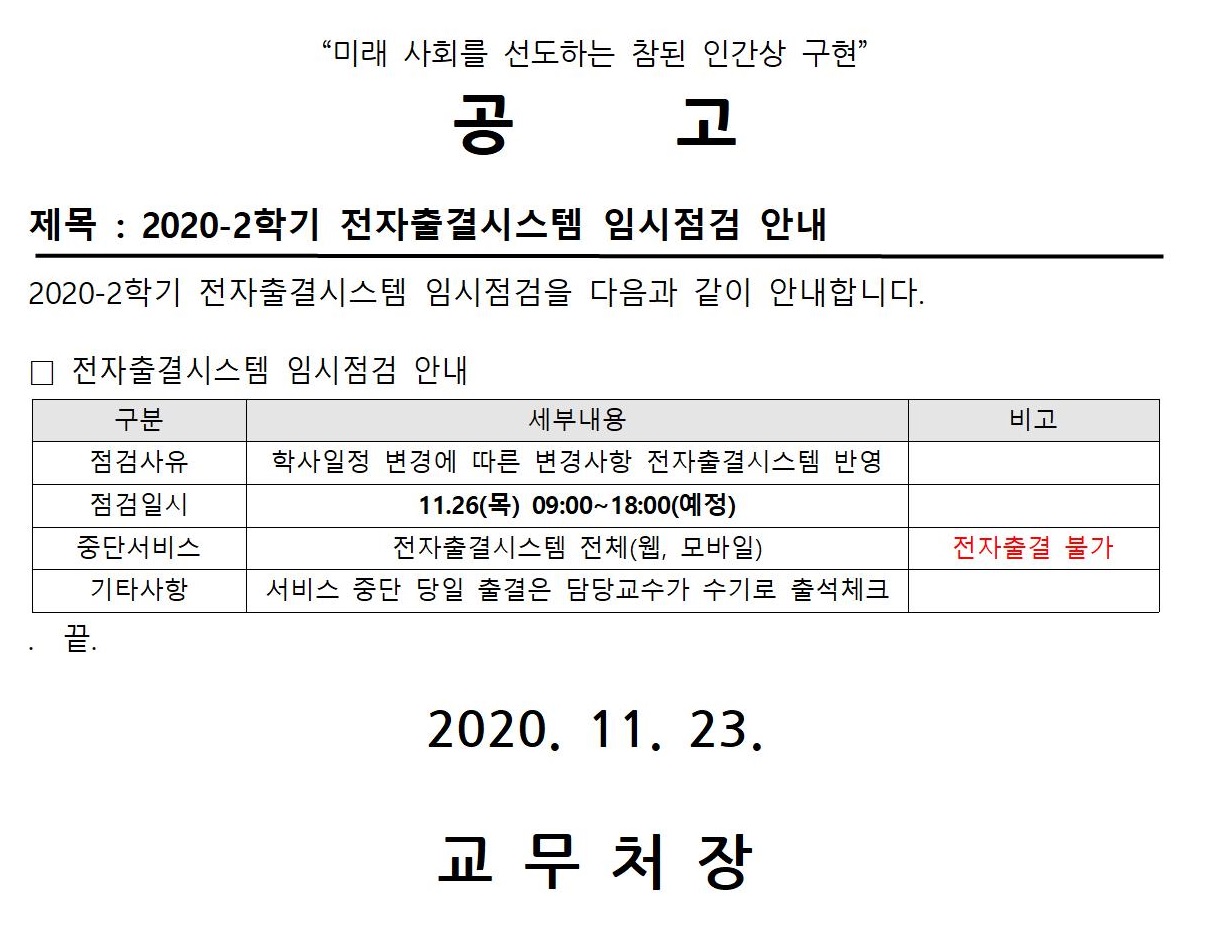 "미래 사회를 선도하는 참된 인간상 구현"

공 고

제목 : 2020-2학기 전자출결시스템 임시점검 안내

2020-2학기 전자출결시스템 임시점검을 다음과 같이 안내합니다.

☐ 전자출결시스템 임시점검 안내

| 구분 | 세부내용 | 비고 |
|---|---|---|
| 점검사유 | 학사일정 변경에 따른 변경사항 전자출결시스템 반영 | |
| 점검일시 | 11.26(목) 09:00~18:00(예정) | |
| 중단서비스 | 전자출결시스템 전체(웹, 모바일) | 전자출결 불가 |
| 기타사항 | 서비스 중단 당일 출결은 담당교수가 수기로 출석체크 | |

. 끝.

2020. 11. 23.

교 무 처 장